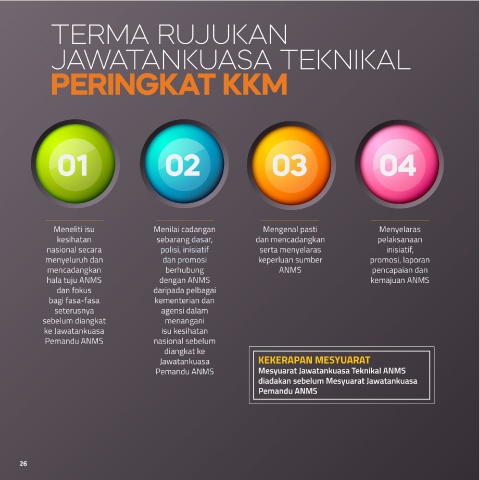 TERMA RUJUKAN
JAWATANKUASA TEKNIKAL
PERINGKAT KKM

01

Meneliti isu kesihatan nasional secara menyeluruh dan mencadangkan hala tuju ANMS dan fokus bagi fasa-fasa seterusnya sebelum diangkat ke Jawatankuasa Pemandu ANMS

02

Menilai cadangan sebarang dasar, polisi, inisiatif dan promosi berhubung dengan ANMS daripada pelbagai kementerian dan agensi dalam menangani isu kesihatan nasional sebelum diangkat ke Jawatankuasa Pemandu ANMS

03

Mengenal pasti dan mencadangkan serta menyelaras keperluan sumber ANMS

04

Menyelaras pelaksanaan inisiatif, promosi, laporan pencapaian dan kemajuan ANMS

KEKERAPAN MESYUARAT
Mesyuarat Jawatankuasa Teknikal ANMS diadakan sebelum Mesyuarat Jawatankuasa Pemandu ANMS

26